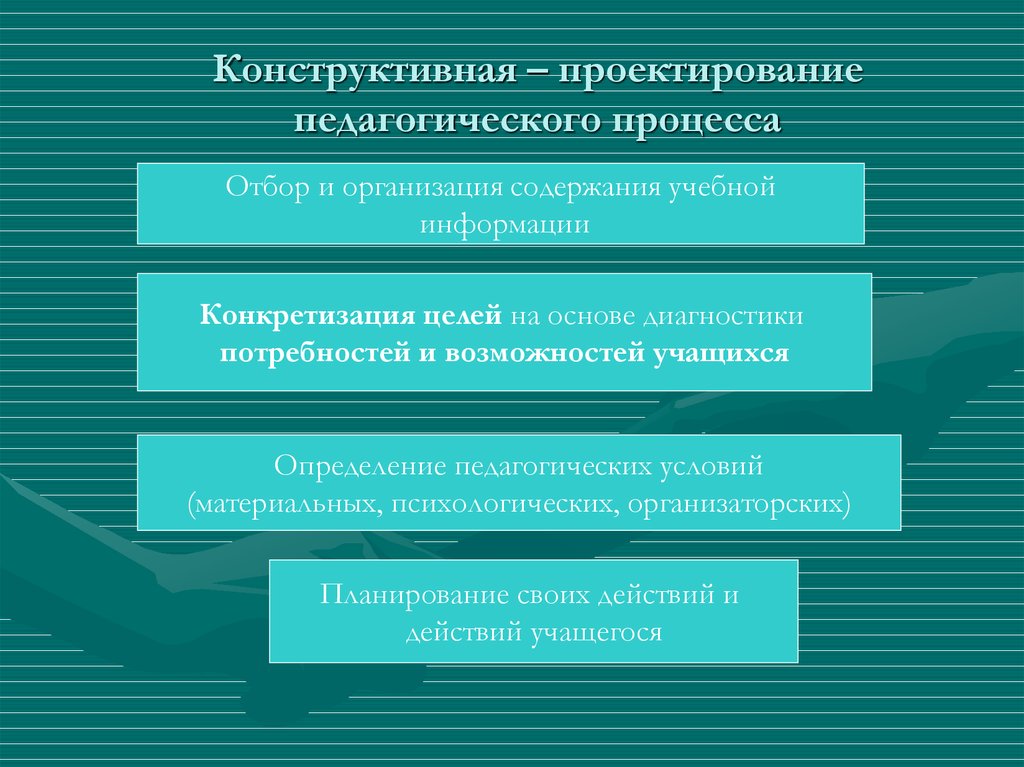 Конструктивная – проектирование педагогического процесса

Отбор и организация содержания учебной информации

Конкретизация целей на основе диагностики потребностей и возможностей учащихся

Определение педагогических условий (материальных, психологических, организаторских)

Планирование своих действий и действий учащегося